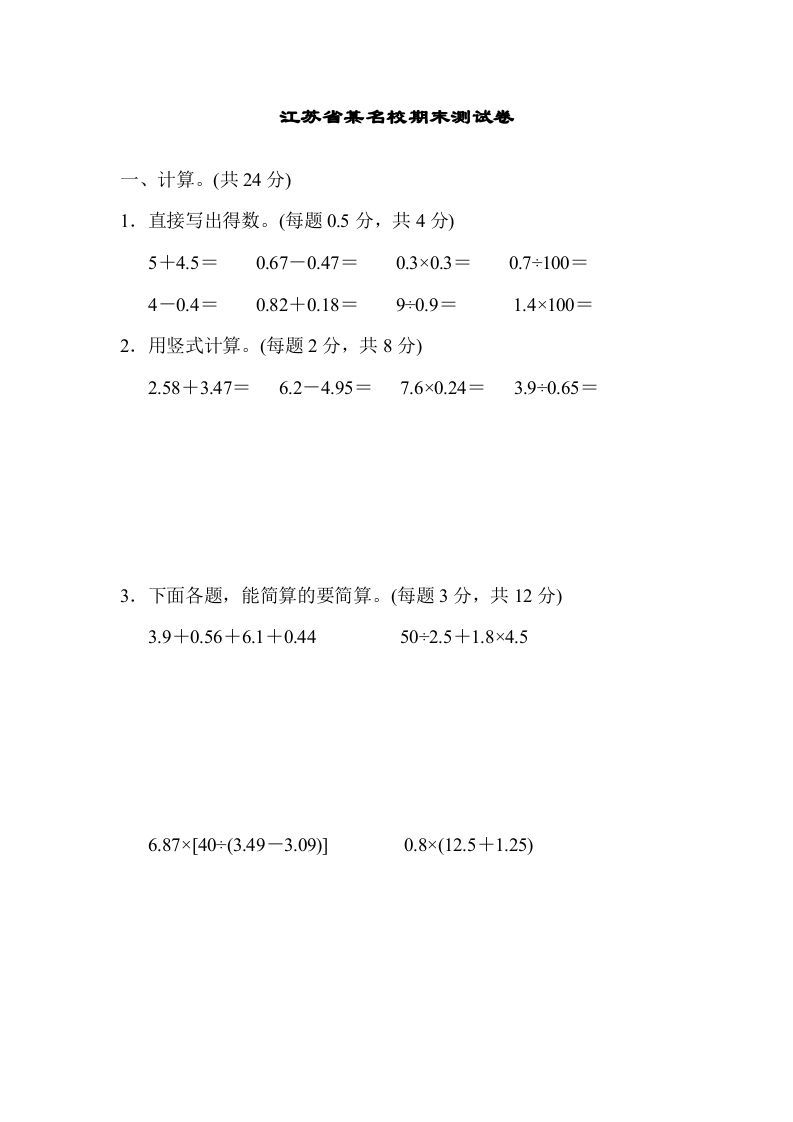 江苏省某名校期末测试卷

一、计算。(共 24 分)

1．直接写出得数。(每题 0.5 分，共 4 分)

$5+4.5=$　$0.67-0.47=$　$0.3\times0.3=$　$0.7\div100=$

$4-0.4=$　$0.82+0.18=$　$9\div0.9=$　$1.4\times100=$

2．用竖式计算。(每题 2 分，共 8 分)

$2.58+3.47=$　$6.2-4.95=$　$7.6\times0.24=$　$3.9\div0.65=$

3．下面各题，能简算的要简算。(每题 3 分，共 12 分)

$3.9+0.56+6.1+0.44$　$50\div2.5+1.8\times4.5$

$6.87\times[40\div(3.49-3.09)]$　$0.8\times(12.5+1.25)$